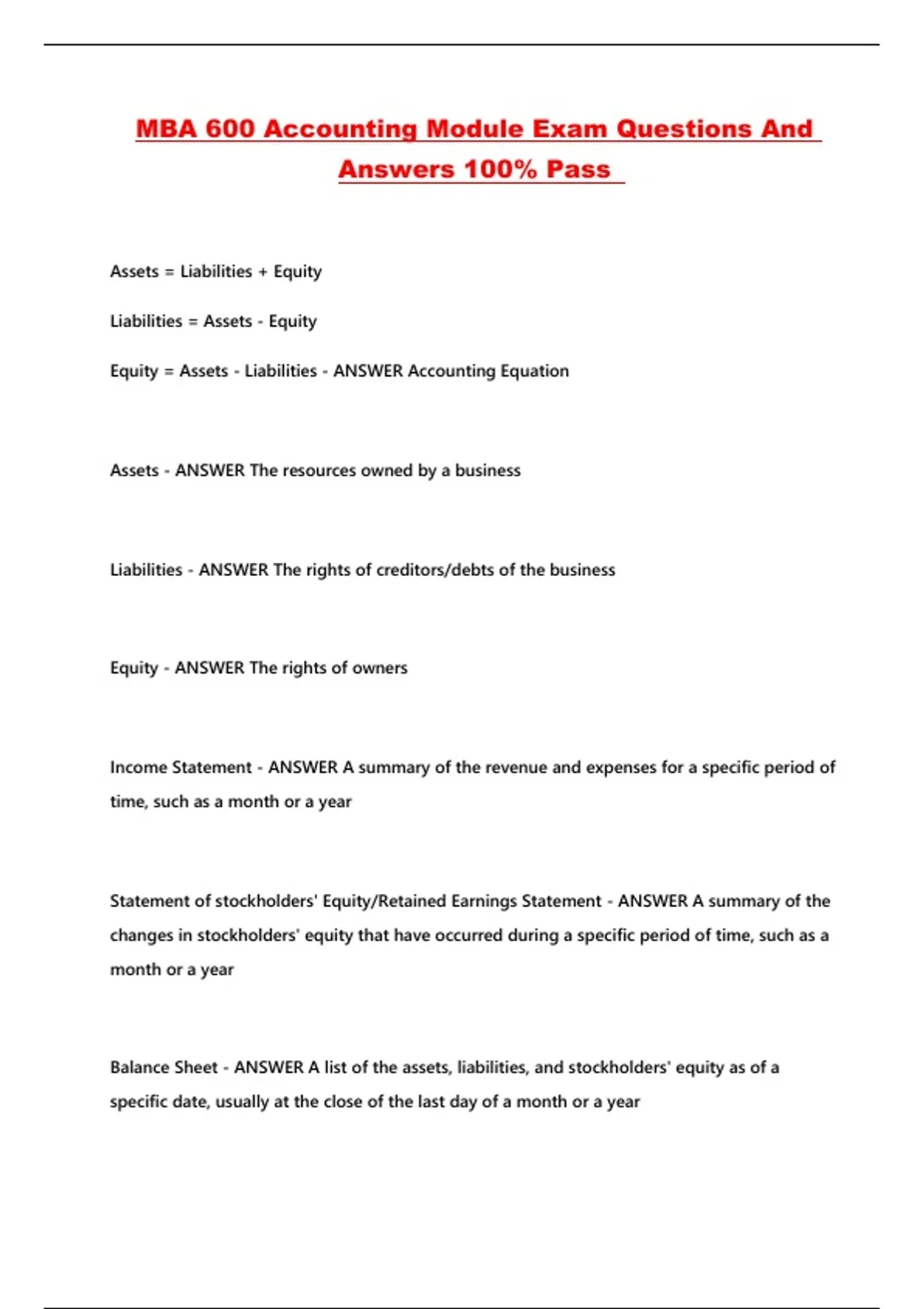 MBA 600 Accounting Module Exam Questions And Answers 100% Pass

Assets = Liabilities + Equity

Liabilities = Assets - Equity

Equity = Assets - Liabilities - ANSWER Accounting Equation

Assets - ANSWER The resources owned by a business

Liabilities - ANSWER The rights of creditors/debts of the business

Equity - ANSWER The rights of owners

Income Statement - ANSWER A summary of the revenue and expenses for a specific period of time, such as a month or a year

Statement of stockholders' Equity/Retained Earnings Statement - ANSWER A summary of the changes in stockholders' equity that have occurred during a specific period of time, such as a month or a year

Balance Sheet - ANSWER A list of the assets, liabilities, and stockholders' equity as of a specific date, usually at the close of the last day of a month or a year